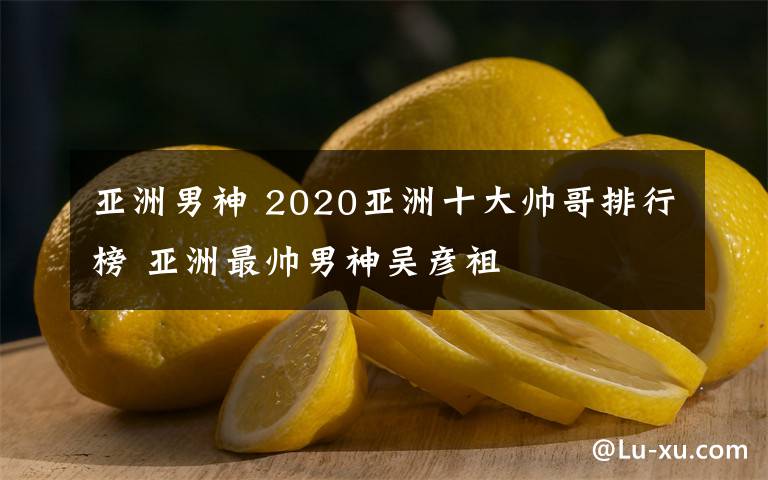 亚洲男神 2020亚洲十大帅哥排行榜 亚洲最帅男神吴彦祖

@Lu-xu.com